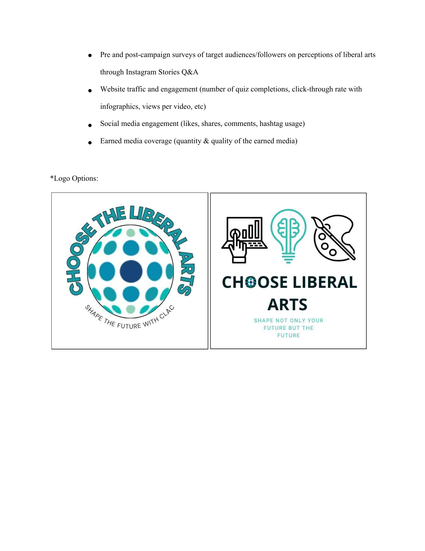 • Pre and post-campaign surveys of target audiences/followers on perceptions of liberal arts through Instagram Stories Q&A
• Website traffic and engagement (number of quiz completions, click-through rate with infographics, views per video, etc)
• Social media engagement (likes, shares, comments, hashtag usage)
• Earned media coverage (quantity & quality of the earned media)

*Logo Options:

CHOOSE THE LIBERAL ARTS
SHAPE THE FUTURE WITH CLAC

CHOOSE LIBERAL ARTS
SHAPE NOT ONLY YOUR FUTURE BUT THE FUTURE